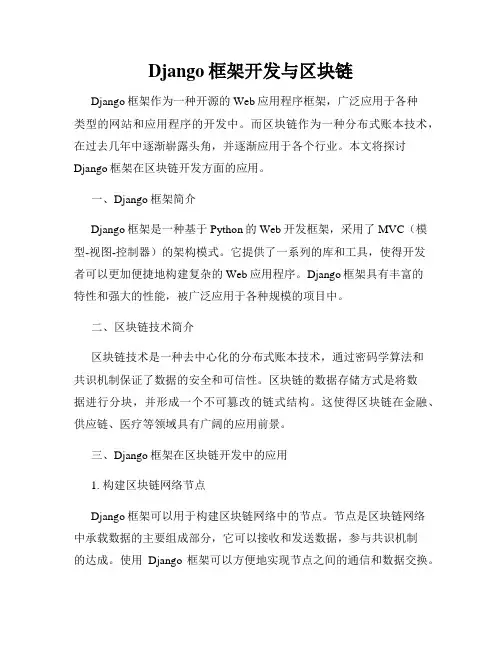 Django 框架开发与区块链

Django 框架作为一种开源的 Web 应用程序框架，广泛应用于各种类型的网站和应用程序的开发中。而区块链作为一种分布式账本技术，在过去几年中逐渐崭露头角，并逐渐应用于各个行业。本文将探讨 Django 框架在区块链开发方面的应用。

一、Django 框架简介

Django 框架是一种基于 Python 的 Web 开发框架，采用了 MVC（模型-视图-控制器）的架构模式。它提供了一系列的库和工具，使得开发者可以更加便捷地构建复杂的 Web 应用程序。Django 框架具有丰富的特性和强大的性能，被广泛应用于各种规模的项目中。

二、区块链技术简介

区块链技术是一种去中心化的分布式账本技术，通过密码学算法和共识机制保证了数据的安全和可信性。区块链的数据存储方式是将数据进行分块，并形成一个不可篡改的链式结构。这使得区块链在金融、供应链、医疗等领域具有广阔的应用前景。

三、Django 框架在区块链开发中的应用

1. 构建区块链网络节点

Django 框架可以用于构建区块链网络中的节点。节点是区块链网络中承载数据的主要组成部分，它可以接收和发送数据，参与共识机制的达成。使用 Django 框架可以方便地实现节点之间的通信和数据交换。